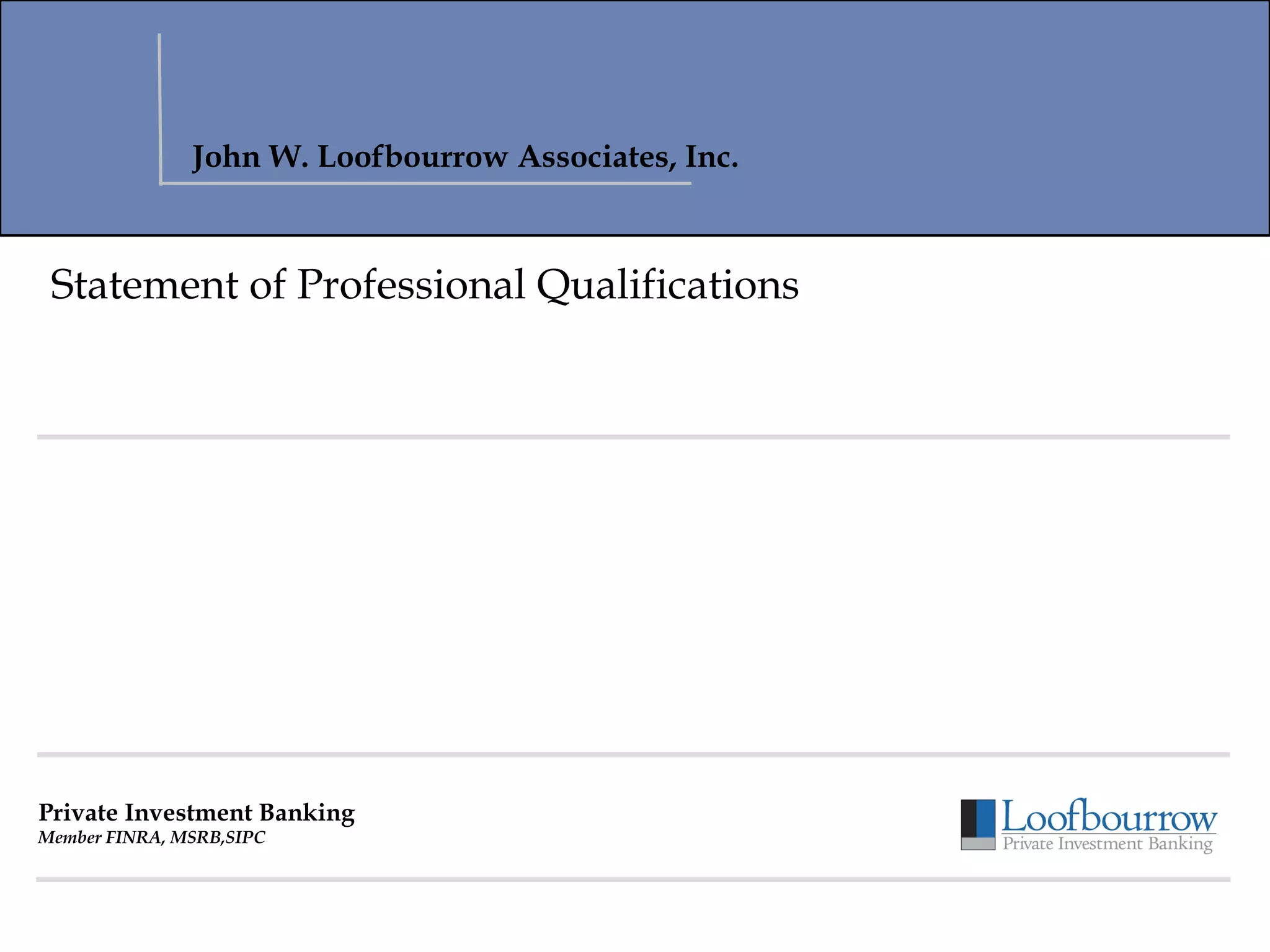 John W. Loofbourrow Associates, Inc.

Statement of Professional Qualifications

Private Investment Banking
Member FINRA, MSRB,SIPC

Loofbourrow
Private Investment Banking